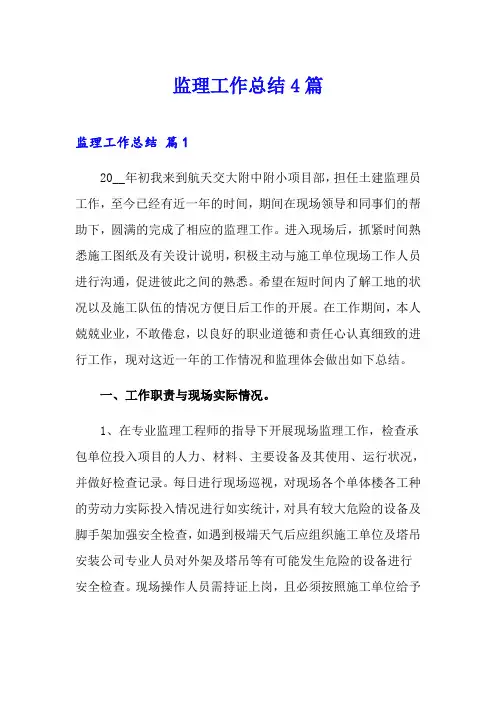 监理工作总结4篇

监理工作总结 篇1

20__年初我来到航天交大附中附小项目部，担任土建监理员工作，至今已经有近一年的时间，期间在现场领导和同事们的帮助下，圆满的完成了相应的监理工作。进入现场后，抓紧时间熟悉施工图纸及有关设计说明，积极主动与施工单位现场工作人员进行沟通，促进彼此之间的熟悉。希望在短时间内了解工地的状况以及施工队伍的情况方便日后工作的开展。在工作期间，本人兢兢业业，不敢倦怠，以良好的职业道德和责任心认真细致的进行工作，现对这近一年的工作情况和监理体会做出如下总结。

一、工作职责与现场实际情况。

1、在专业监理工程师的指导下开展现场监理工作，检查承包单位投入项目的人力、材料、主要设备及其使用、运行状况，并做好检查记录。每日进行现场巡视，对现场各个单体楼各工种的劳动力实际投入情况进行如实统计，对具有较大危险的设备及脚手架加强安全检查，如遇到极端天气后应组织施工单位及塔吊安装公司专业人员对外架及塔吊等有可能发生危险的设备进行安全检查。现场操作人员需持证上岗，且必须按照施工单位给予